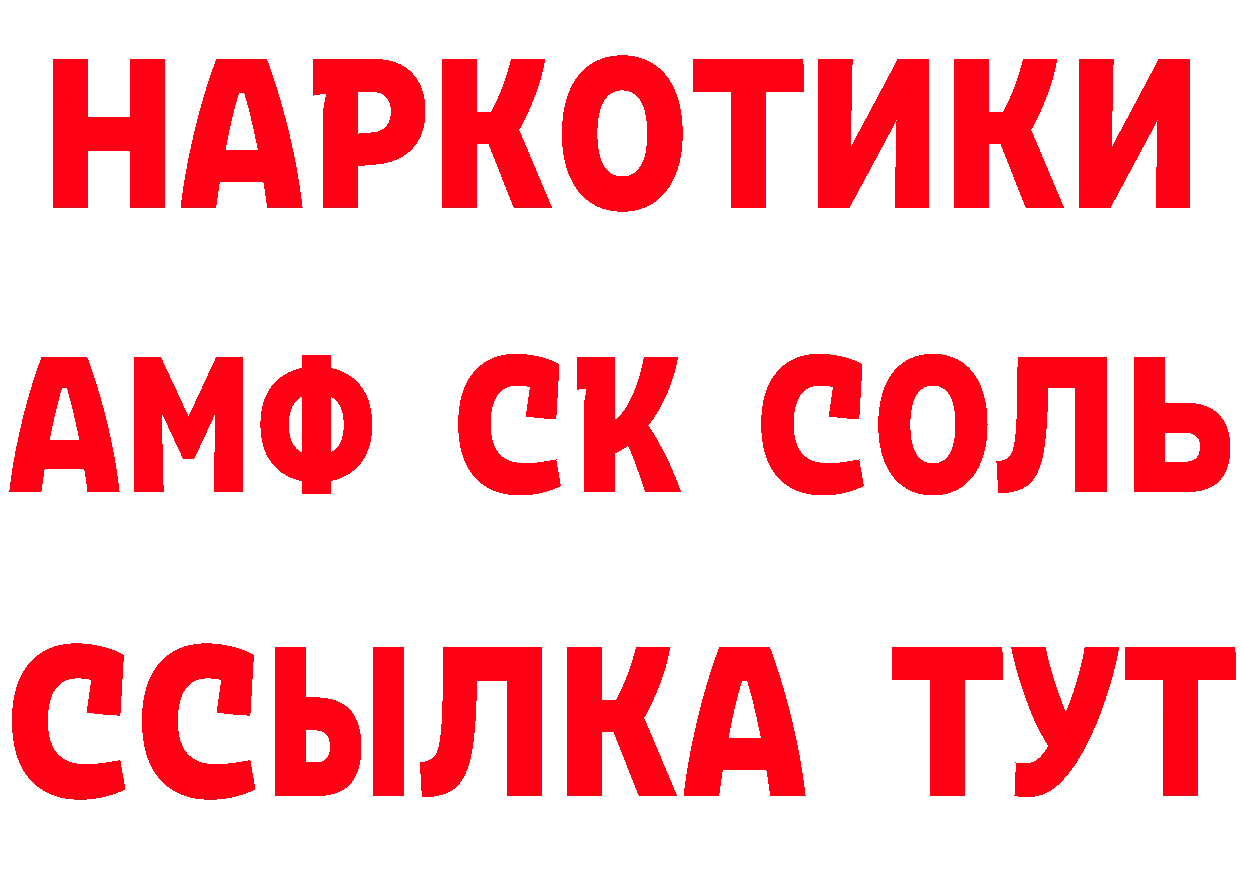 НАРКОТИКИ

АМФ СК СОЛЬ

ССЫЛКА ТУТ